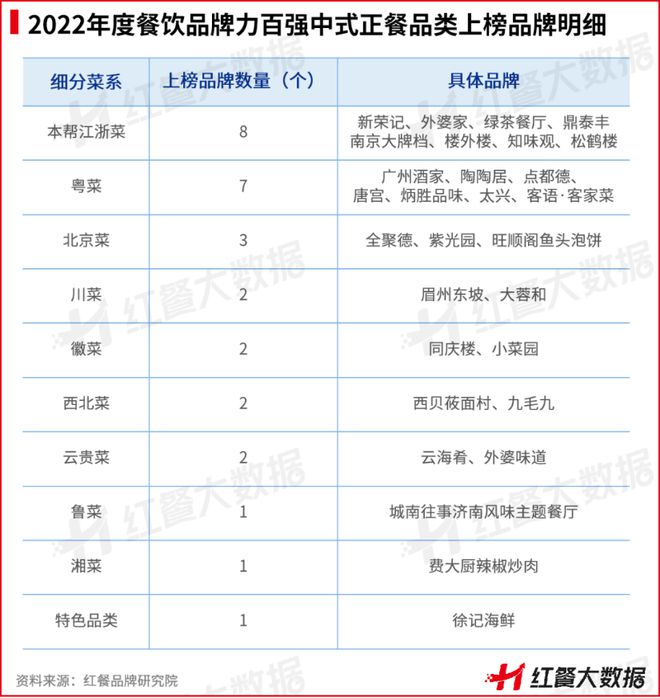 2022年度餐饮品牌力百强中式正餐品类上榜品牌明细

| 细分菜系 | 上榜品牌数量（个） | 具体品牌 |
|---|---|---|
| 本帮江浙菜 | 8 | 新荣记、外婆家、绿茶餐厅、鼎泰丰 南京大牌档、楼外楼、知味观、松鹤楼 |
| 粤菜 | 7 | 广州酒家、陶陶居、点都德、唐宫、炳胜品味、太兴、客语·客家菜 |
| 北京菜 | 3 | 全聚德、紫光园、旺顺阁鱼头泡饼 |
| 川菜 | 2 | 眉州东坡、大蓉和 |
| 徽菜 | 2 | 同庆楼、小菜园 |
| 西北菜 | 2 | 西贝莜面村、九毛九 |
| 云贵菜 | 2 | 云海肴、外婆味道 |
| 鲁菜 | 1 | 城南往事济南风味主题餐厅 |
| 湘菜 | 1 | 费大厨辣椒炒肉 |
| 特色品类 | 1 | 徐记海鲜 |

资料来源：红餐品牌研究院

红餐大数据